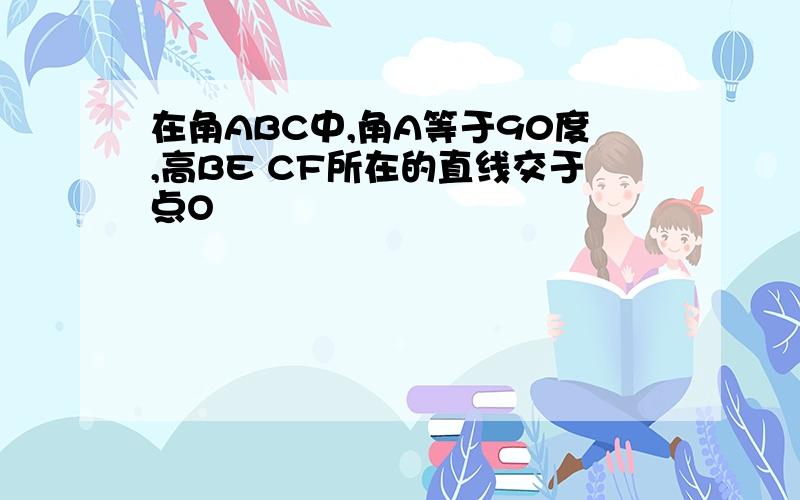 在角ABC中,角A等于90度,高BE CF所在的直线交于点O